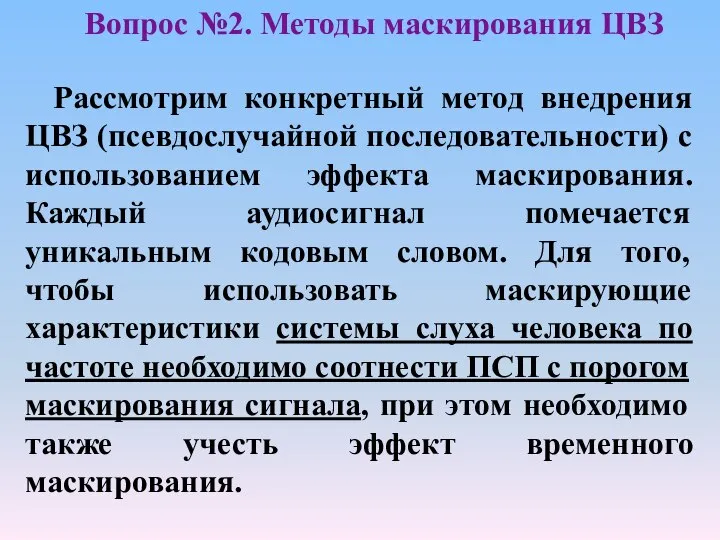 Вопрос №2. Методы маскирования ЦВЗ

Рассмотрим конкретный метод внедрения ЦВЗ (псевдослучайной последовательности) с использованием эффекта маскирования. Каждый аудиосигнал помечается уникальным кодовым словом. Для того, чтобы использовать маскирующие характеристики системы слуха человека по частоте необходимо соотнести ПСП с порогом маскирования сигнала, при этом необходимо также учесть эффект временного маскирования.